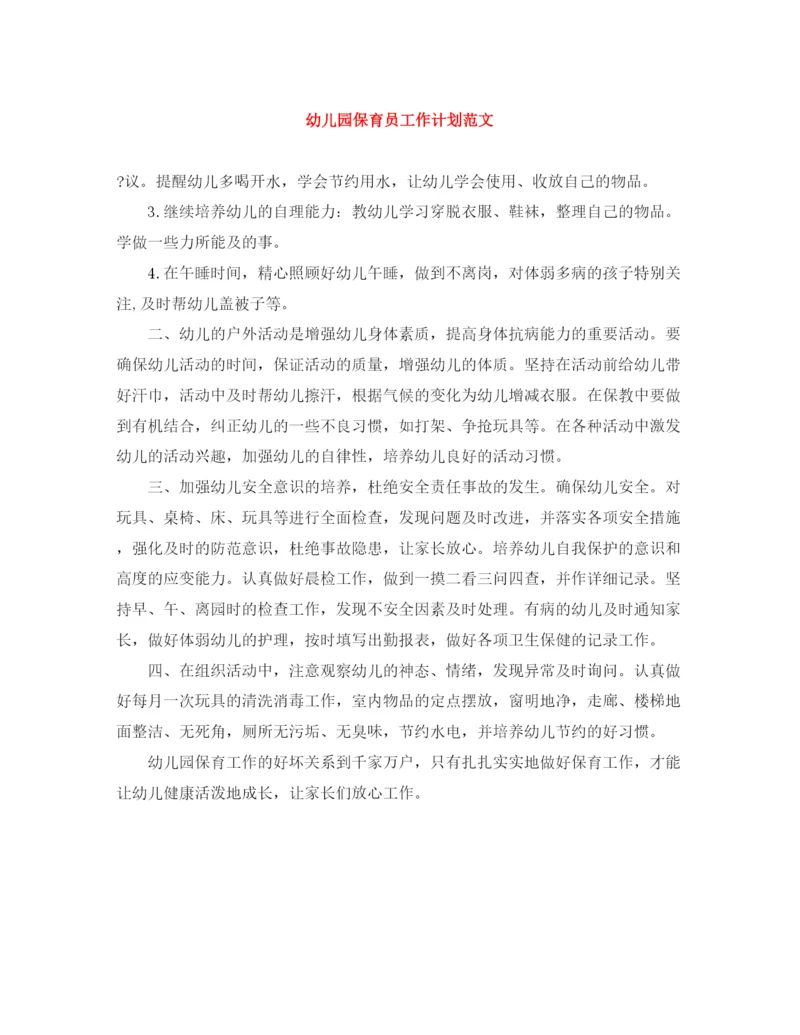 幼儿园保育员工作计划范文

?议。提醒幼儿多喝开水，学会节约用水，让幼儿学会使用、收放自己的物品。

3.继续培养幼儿的自理能力：教幼儿学习穿脱衣服、鞋袜，整理自己的物品。学做一些力所能及的事。

4.在午睡时间，精心照顾好幼儿午睡，做到不离岗，对体弱多病的孩子特别关注,及时帮幼儿盖被子等。

二、幼儿的户外活动是增强幼儿身体素质，提高身体抗病能力的重要活动。要确保幼儿活动的时间，保证活动的质量，增强幼儿的体质。坚持在活动前给幼儿带好汗巾，活动中及时帮幼儿擦汗，根据气候的变化为幼儿增减衣服。在保教中要做到有机结合，纠正幼儿的一些不良习惯，如打架、争抢玩具等。在各种活动中激发幼儿的活动兴趣，加强幼儿的自律性，培养幼儿良好的活动习惯。

三、加强幼儿安全意识的培养，杜绝安全责任事故的发生。确保幼儿安全。对玩具、桌椅、床、玩具等进行全面检查，发现问题及时改进，并落实各项安全措施，强化及时的防范意识，杜绝事故隐患，让家长放心。培养幼儿自我保护的意识和高度的应变能力。认真做好晨检工作，做到一摸二看三问四查，并作详细记录。坚持早、午、离园时的检查工作，发现不安全因素及时处理。有病的幼儿及时通知家长，做好体弱幼儿的护理，按时填写出勤报表，做好各项卫生保健的记录工作。

四、在组织活动中，注意观察幼儿的神态、情绪，发现异常及时询问。认真做好每月一次玩具的清洗消毒工作，室内物品的定点摆放，窗明地净，走廊、楼梯地面整洁、无死角，厕所无污垢、无臭味，节约水电，并培养幼儿节约的好习惯。

幼儿园保育工作的好坏关系到千家万户，只有扎扎实实地做好保育工作，才能让幼儿健康活泼地成长，让家长们放心工作。